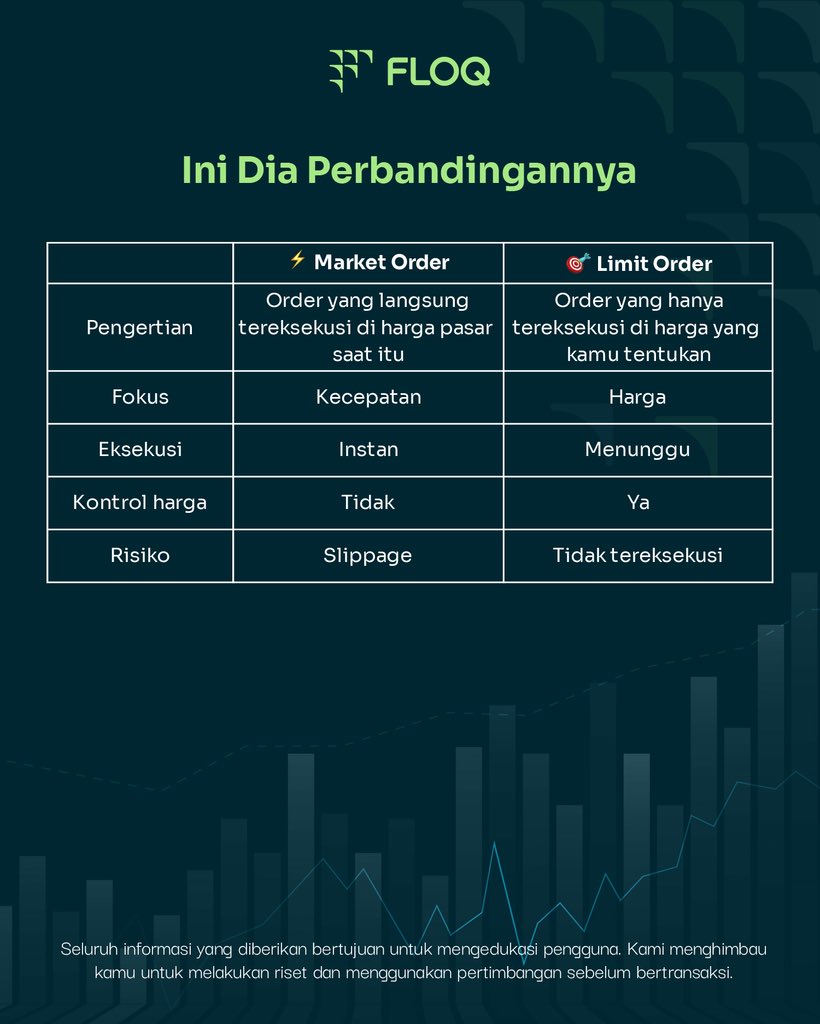 FLOQ

Ini Dia Perbandingannya

| | ⚡ Market Order | 🎯 Limit Order |
|---|---|---|
| Pengertian | Order yang langsung tereksekusi di harga pasar saat itu | Order yang hanya tereksekusi di harga yang kamu tentukan |
| Fokus | Kecepatan | Harga |
| Eksekusi | Instan | Menunggu |
| Kontrol harga | Tidak | Ya |
| Risiko | Slippage | Tidak tereksekusi |

Seluruh informasi yang diberikan bertujuan untuk mengedukasi pengguna. Kami menghimbau kamu untuk melakukan riset dan menggunakan pertimbangan sebelum bertransaksi.